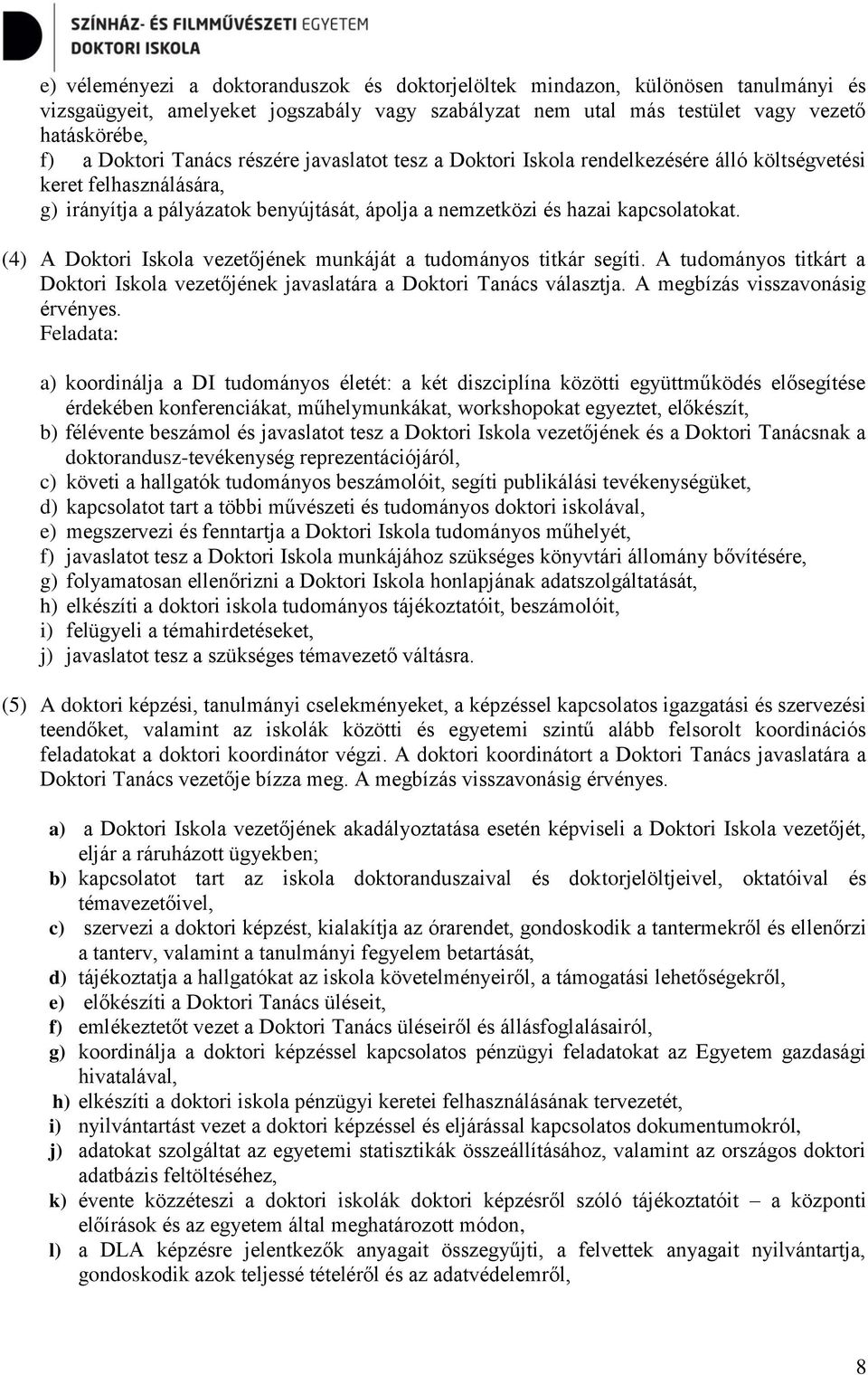 SZÍNHÁZ- ÉS FILMMŰVÉSZETI EGYETEM
DOKTORI ISKOLA

e) véleményezi a doktoranduszok és doktorjelöltek mindazon, különösen tanulmányi és vizsgaügyeit, amelyeket jogszabály vagy szabályzat nem utal más testület vagy vezető hatáskörébe,
f) a Doktori Tanács részére javaslatot tesz a Doktori Iskola rendelkezésére álló költségvetési keret felhasználására,
g) irányítja a pályázatok benyújtását, ápolja a nemzetközi és hazai kapcsolatokat.

(4) A Doktori Iskola vezetőjének munkáját a tudományos titkár segíti. A tudományos titkárt a Doktori Iskola vezetőjének javaslatára a Doktori Tanács választja. A megbízás visszavonásig érvényes.
Feladata:

a) koordinálja a DI tudományos életét: a két diszciplína közötti együttműködés elősegítése érdekében konferenciákat, műhelymunkákat, workshopokat egyeztet, előkészít,
b) félévente beszámol és javaslatot tesz a Doktori Iskola vezetőjének és a Doktori Tanácsnak a doktorandusz-tevékenység reprezentációjáról,
c) követi a hallgatók tudományos beszámolóit, segíti publikálási tevékenységüket,
d) kapcsolatot tart a többi művészeti és tudományos doktori iskolával,
e) megszervezi és fenntartja a Doktori Iskola tudományos műhelyét,
f) javaslatot tesz a Doktori Iskola munkájához szükséges könyvtári állomány bővítésére,
g) folyamatosan ellenőrizni a Doktori Iskola honlapjának adatszolgáltatását,
h) elkészíti a doktori iskola tudományos tájékoztatóit, beszámolóit,
i) felügyeli a témahirdetéseket,
j) javaslatot tesz a szükséges témavezető váltásra.

(5) A doktori képzési, tanulmányi cselekményeket, a képzéssel kapcsolatos igazgatási és szervezési teendőket, valamint az iskolák közötti és egyetemi szintű alább felsorolt koordinációs feladatokat a doktori koordinátor végzi. A doktori koordinátort a Doktori Tanács javaslatára a Doktori Tanács vezetője bízza meg. A megbízás visszavonásig érvényes.

a) a Doktori Iskola vezetőjének akadályoztatása esetén képviseli a Doktori Iskola vezetőjét, eljár a ráruházott ügyekben;
b) kapcsolatot tart az iskola doktoranduszaival és doktorjelöltjeivel, oktatóival és témavezetőivel,
c) szervezi a doktori képzést, kialakítja az órarendet, gondoskodik a tantermekről és ellenőrzi a tanterv, valamint a tanulmányi fegyelem betartását,
d) tájékoztatja a hallgatókat az iskola követelményeiről, a támogatási lehetőségekről,
e) előkészíti a Doktori Tanács üléseit,
f) emlékeztetőt vezet a Doktori Tanács üléseiről és állásfoglalásairól,
g) koordinálja a doktori képzéssel kapcsolatos pénzügyi feladatokat az Egyetem gazdasági hivatalával,
h) elkészíti a doktori iskola pénzügyi keretei felhasználásának tervezetét,
i) nyilvántartást vezet a doktori képzéssel és eljárással kapcsolatos dokumentumokról,
j) adatokat szolgáltat az egyetemi statisztikák összeállításához, valamint az országos doktori adatbázis feltöltéséhez,
k) évente közzéteszi a doktori iskolák doktori képzésről szóló tájékoztatóit – a központi előírások és az egyetem által meghatározott módon,
l) a DLA képzésre jelentkezők anyagait összegyűjti, a felvettek anyagait nyilvántartja, gondoskodik azok teljessé tételéről és az adatvédelemről,

8